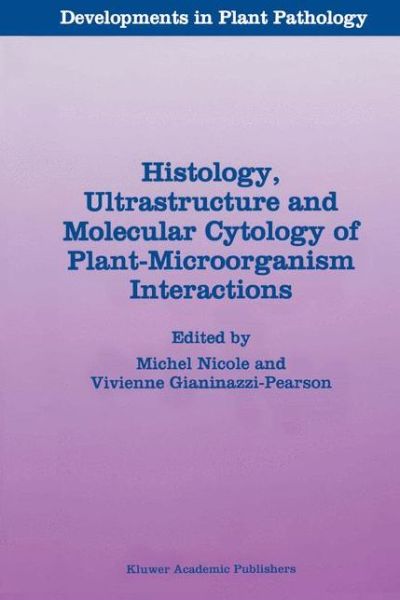 Developments in Plant Pathology

Histology, Ultrastructure and Molecular Cytology of Plant-Microorganism Interactions

Edited by
Michel Nicole and
Vivienne Gianinazzi-Pearson

Kluwer Academic Publishers